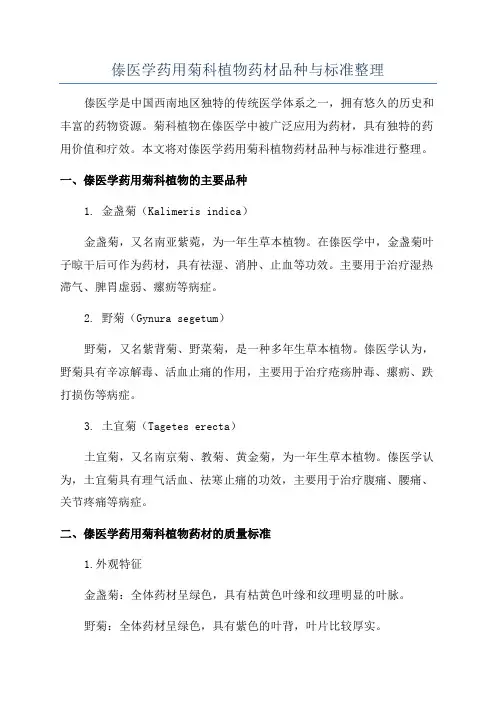 傣医学药用菊科植物药材品种与标准整理

傣医学是中国西南地区独特的传统医学体系之一，拥有悠久的历史和丰富的药物资源。菊科植物在傣医学中被广泛应用为药材，具有独特的药用价值和疗效。本文将对傣医学药用菊科植物药材品种与标准进行整理。

一、傣医学药用菊科植物的主要品种

1. 金盏菊（Kalimeris indica）

金盏菊，又名南亚紫菀，为一年生草本植物。在傣医学中，金盏菊叶子晾干后可作为药材，具有祛湿、消肿、止血等功效。主要用于治疗湿热滞气、脾胃虚弱、瘰疬等病症。

2. 野菊（Gynura segetum）

野菊，又名紫背菊、野菜菊，是一种多年生草本植物。傣医学认为，野菊具有辛凉解毒、活血止痛的作用，主要用于治疗疮疡肿毒、瘰疬、跌打损伤等病症。

3. 土宜菊（Tagetes erecta）

土宜菊，又名南京菊、教菊、黄金菊，为一年生草本植物。傣医学认为，土宜菊具有理气活血、祛寒止痛的功效，主要用于治疗腹痛、腰痛、关节疼痛等病症。

二、傣医学药用菊科植物药材的质量标准

1.外观特征

金盏菊：全体药材呈绿色，具有枯黄色叶缘和纹理明显的叶脉。

野菊：全体药材呈绿色，具有紫色的叶背，叶片比较厚实。